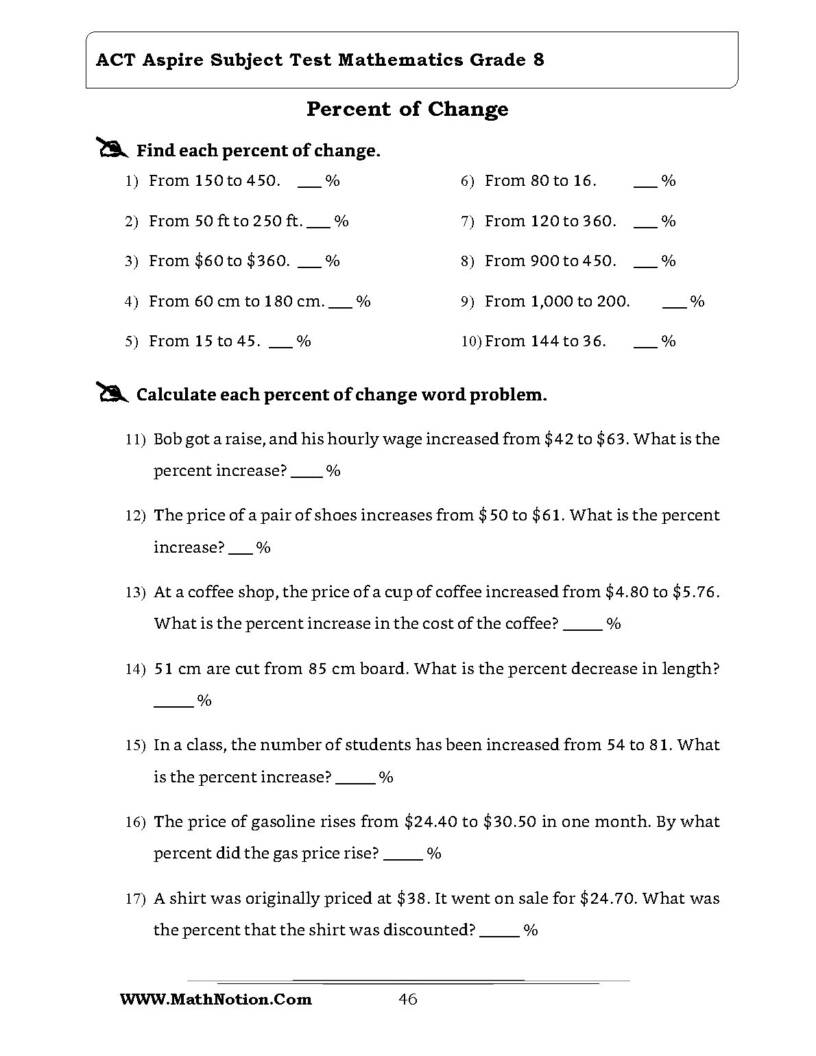 ACT Aspire Subject Test Mathematics Grade 8

Percent of Change

Find each percent of change.

1) From 150 to 450. ____ %

2) From 50 ft to 250 ft. ____ %

3) From $60 to $360. ____ %

4) From 60 cm to 180 cm. ____ %

5) From 15 to 45. ____ %

6) From 80 to 16. ____ %

7) From 120 to 360. ____ %

8) From 900 to 450. ____ %

9) From 1,000 to 200. ____ %

10) From 144 to 36. ____ %

Calculate each percent of change word problem.

11) Bob got a raise, and his hourly wage increased from $42 to $63. What is the percent increase? ____ %

12) The price of a pair of shoes increases from $50 to $61. What is the percent increase? ____ %

13) At a coffee shop, the price of a cup of coffee increased from $4.80 to $5.76. What is the percent increase in the cost of the coffee? ____ %

14) 51 cm are cut from 85 cm board. What is the percent decrease in length? ____ %

15) In a class, the number of students has been increased from 54 to 81. What is the percent increase? ____ %

16) The price of gasoline rises from $24.40 to $30.50 in one month. By what percent did the gas price rise? ____ %

17) A shirt was originally priced at $38. It went on sale for $24.70. What was the percent that the shirt was discounted? ____ %

WWW.MathNotion.Com 46